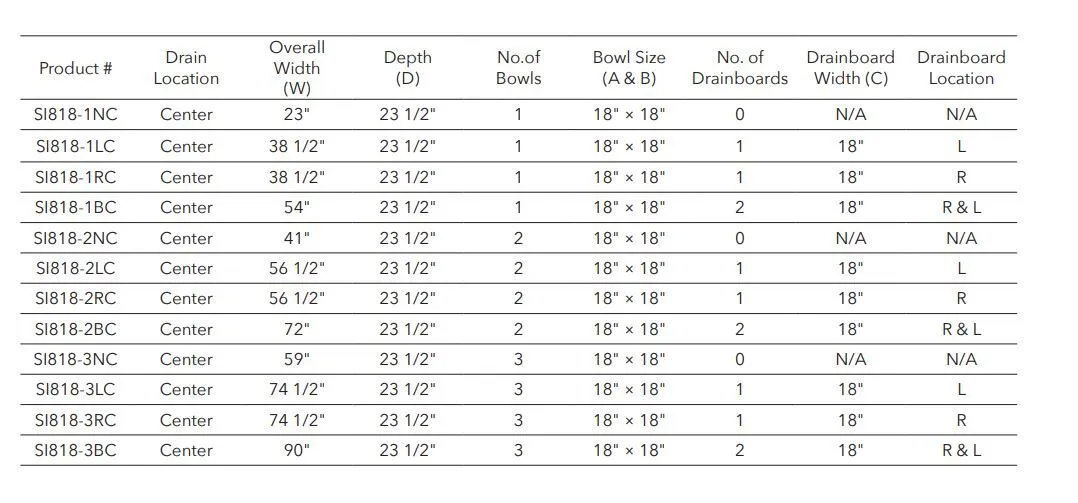 | Product # | Drain Location | Overall Width (W) | Depth (D) | No.of Bowls | Bowl Size (A & B) | No. of Drainboards | Drainboard Width (C) | Drainboard Location |
|---|---|---|---|---|---|---|---|---|
| SI818-1NC | Center | 23" | 23 1/2" | 1 | 18" × 18" | 0 | N/A | N/A |
| SI818-1LC | Center | 38 1/2" | 23 1/2" | 1 | 18" × 18" | 1 | 18" | L |
| SI818-1RC | Center | 38 1/2" | 23 1/2" | 1 | 18" × 18" | 1 | 18" | R |
| SI818-1BC | Center | 54" | 23 1/2" | 1 | 18" × 18" | 2 | 18" | R & L |
| SI818-2NC | Center | 41" | 23 1/2" | 2 | 18" × 18" | 0 | N/A | N/A |
| SI818-2LC | Center | 56 1/2" | 23 1/2" | 2 | 18" × 18" | 1 | 18" | L |
| SI818-2RC | Center | 56 1/2" | 23 1/2" | 2 | 18" × 18" | 1 | 18" | R |
| SI818-2BC | Center | 72" | 23 1/2" | 2 | 18" × 18" | 2 | 18" | R & L |
| SI818-3NC | Center | 59" | 23 1/2" | 3 | 18" × 18" | 0 | N/A | N/A |
| SI818-3LC | Center | 74 1/2" | 23 1/2" | 3 | 18" × 18" | 1 | 18" | L |
| SI818-3RC | Center | 74 1/2" | 23 1/2" | 3 | 18" × 18" | 1 | 18" | R |
| SI818-3BC | Center | 90" | 23 1/2" | 3 | 18" × 18" | 2 | 18" | R & L |